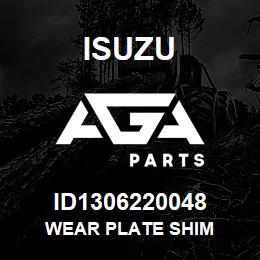 ISUZU

AGA

PARTS

ID1306220048
WEAR PLATE SHIM